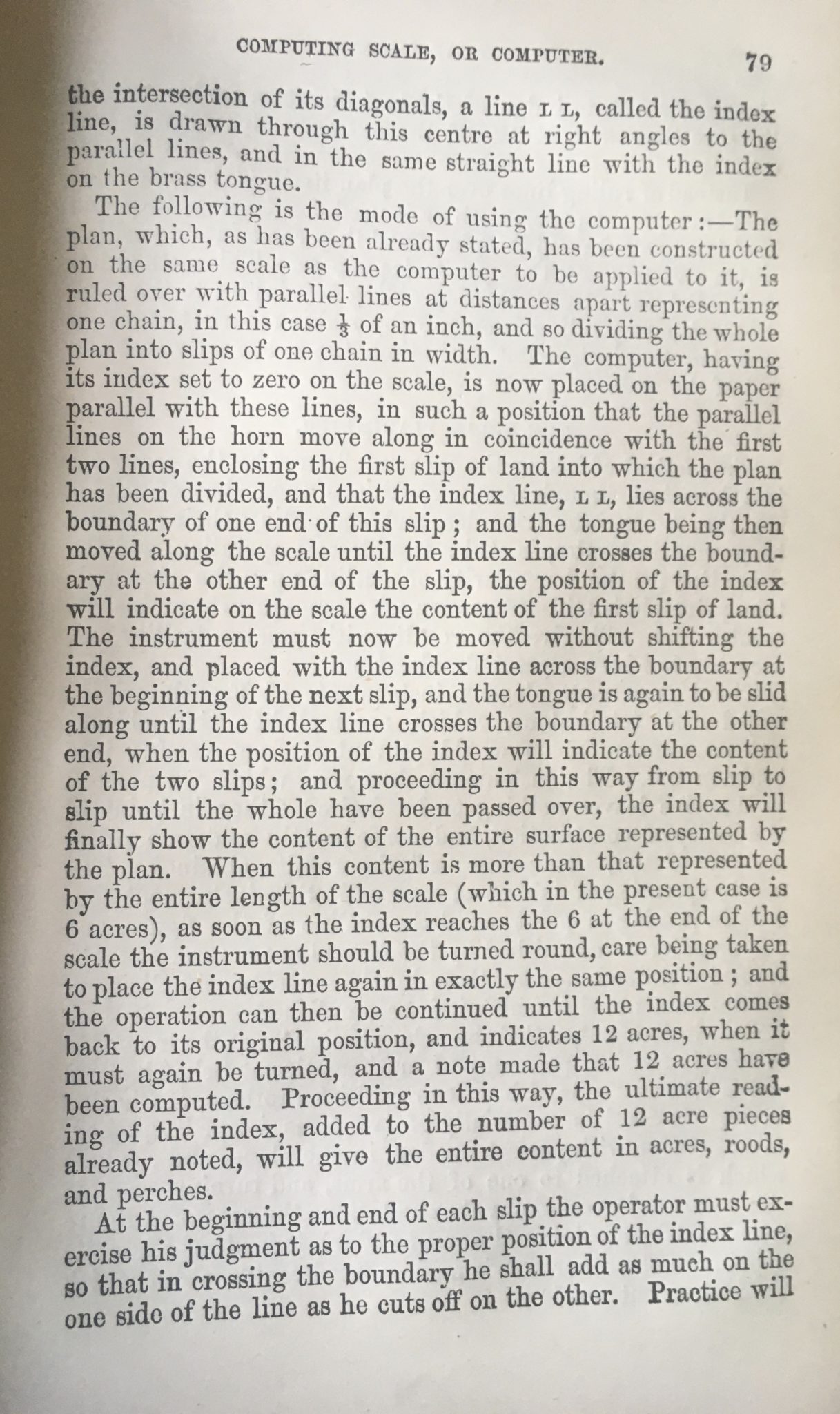 COMPUTING SCALE, OR COMPUTER. 79

the intersection of its diagonals, a line L L, called the index line, is drawn through this centre at right angles to the parallel lines, and in the same straight line with the index on the brass tongue.

The following is the mode of using the computer:—The plan, which, as has been already stated, has been constructed on the same scale as the computer to be applied to it, is ruled over with parallel lines at distances apart representing one chain, in this case $\frac{1}{3}$ of an inch, and so dividing the whole plan into slips of one chain in width. The computer, having its index set to zero on the scale, is now placed on the paper parallel with these lines, in such a position that the parallel lines on the horn move along in coincidence with the first two lines, enclosing the first slip of land into which the plan has been divided, and that the index line, L L, lies across the boundary of one end of this slip; and the tongue being then moved along the scale until the index line crosses the boundary at the other end of the slip, the position of the index will indicate on the scale the content of the first slip of land. The instrument must now be moved without shifting the index, and placed with the index line across the boundary at the beginning of the next slip, and the tongue is again to be slid along until the index line crosses the boundary at the other end, when the position of the index will indicate the content of the two slips; and proceeding in this way from slip to slip until the whole have been passed over, the index will finally show the content of the entire surface represented by the plan. When this content is more than that represented by the entire length of the scale (which in the present case is 6 acres), as soon as the index reaches the 6 at the end of the scale the instrument should be turned round, care being taken to place the index line again in exactly the same position; and the operation can then be continued until the index comes back to its original position, and indicates 12 acres, when it must again be turned, and a note made that 12 acres have been computed. Proceeding in this way, the ultimate reading of the index, added to the number of 12 acre pieces already noted, will give the entire content in acres, roods, and perches.

At the beginning and end of each slip the operator must exercise his judgment as to the proper position of the index line, so that in crossing the boundary he shall add as much on the one side of the line as he cuts off on the other. Practice will